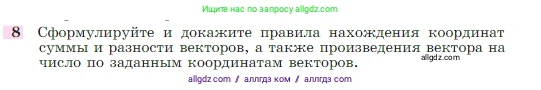 Ищите нас по запросу allgdz.com

8 Сформулируйте и докажите правила нахождения координат суммы и разности векторов, а также произведения вектора на число по заданным координатам векторов.

allgdz.com

allgdz com / аллгдз ком / аллгдз com